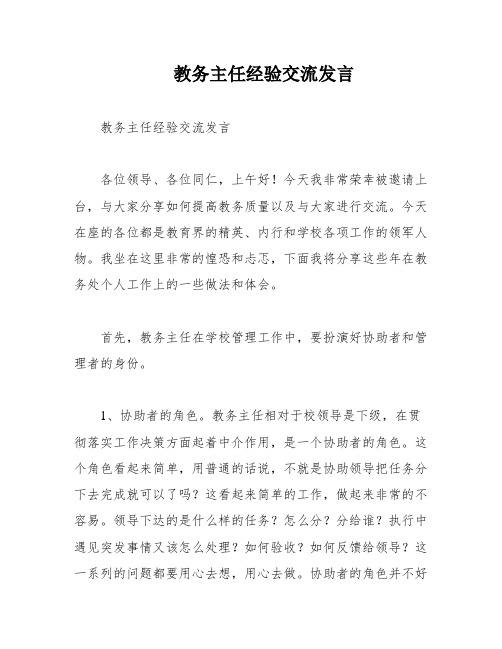 教务主任经验交流发言

教务主任经验交流发言

各位领导、各位同仁，上午好！今天我非常荣幸被邀请上台，与大家分享如何提高教务质量以及与大家进行交流。今天在座的各位都是教育界的精英、内行和学校各项工作的领军人物。我坐在这里非常的惶恐和忐忑，下面我将分享这些年在教务处个人工作上的一些做法和体会。

首先，教务主任在学校管理工作中，要扮演好协助者和管理者的身份。

1、协助者的角色。教务主任相对于校领导是下级，在贯彻落实工作决策方面起着中介作用，是一个协助者的角色。这个角色看起来简单，用普通的话说，不就是协助领导把任务分下去完成就可以了吗？这看起来简单的工作，做起来非常的不容易。领导下达的是什么样的任务？怎么分？分给谁？执行中遇见突发事情又该怎么处理？如何验收？如何反馈给领导？这一系列的问题都要用心去想，用心去做。协助者的角色并不好